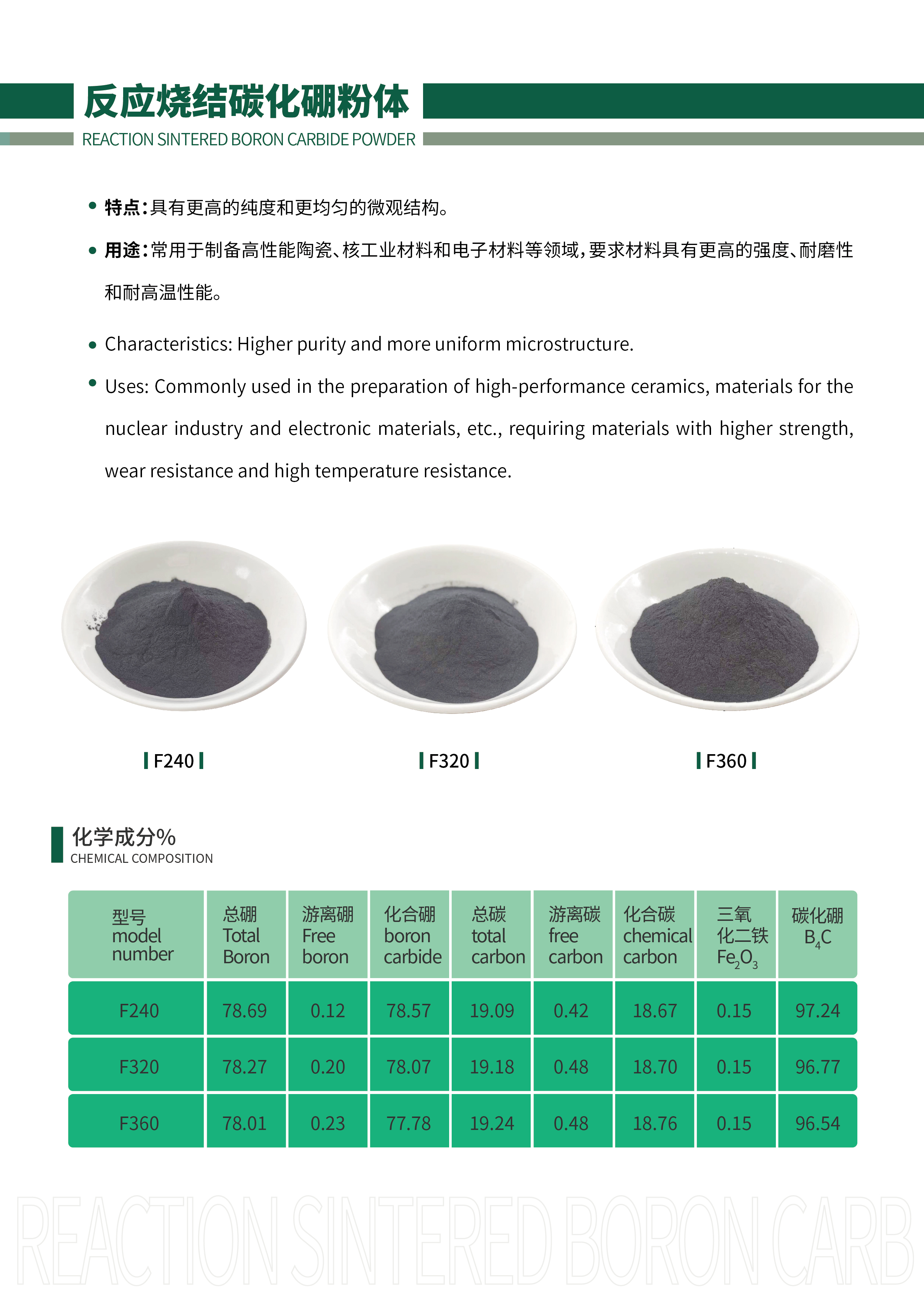 反应烧结碳化硼粉体
REACTION SINTERED BORON CARBIDE POWDER

• 特点：具有更高的纯度和更均匀的微观结构。

• 用途：常用于制备高性能陶瓷、核工业材料和电子材料等领域，要求材料具有更高的强度、耐磨性和耐高温性能。

• Characteristics: Higher purity and more uniform microstructure.

• Uses: Commonly used in the preparation of high-performance ceramics, materials for the nuclear industry and electronic materials, etc., requiring materials with higher strength, wear resistance and high temperature resistance.

F240

F320

F360

化学成分%
CHEMICAL COMPOSITION

| 型号 model number | 总硼 Total Boron | 游离硼 Free boron | 化合硼 boron carbide | 总碳 total carbon | 游离碳 free carbon | 化合碳 chemical carbon | 三氧化二铁 $Fe_2O_3$ | 碳化硼 $B_4C$ |
|---|---|---|---|---|---|---|---|---|
| F240 | 78.69 | 0.12 | 78.57 | 19.09 | 0.42 | 18.67 | 0.15 | 97.24 |
| F320 | 78.27 | 0.20 | 78.07 | 19.18 | 0.48 | 18.70 | 0.15 | 96.77 |
| F360 | 78.01 | 0.23 | 77.78 | 19.24 | 0.48 | 18.76 | 0.15 | 96.54 |

REACTION SINTERED BORON CARB